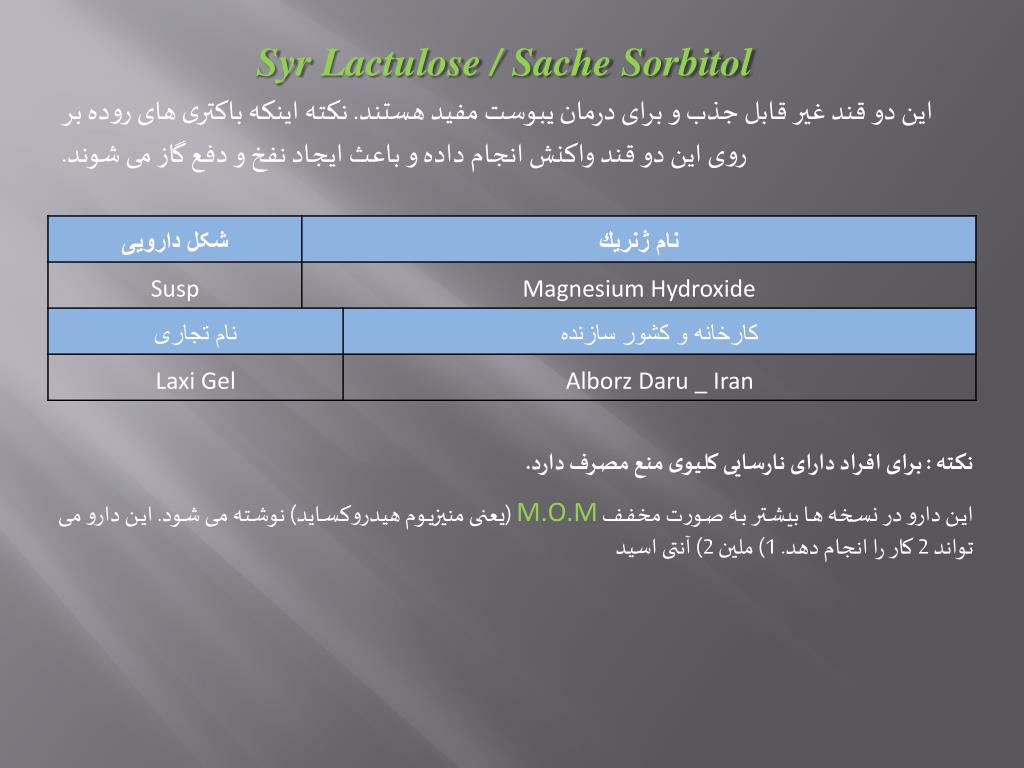 Syr Lactulose / Sache Sorbitol

این دو قند غیر قابل جذب و برای درمان یبوست مفید هستند. نکته اینکه باکتری های روده بر روی این دو قند واکنش انجام داده و باعث ایجاد نفخ و دفع گاز می شوند.

| نام ژنریك | شکل دارویی |
|---|---|
| Magnesium Hydroxide | Susp |
| کارخانه و کشور سازنده | نام تجاری |
| Alborz Daru _ Iran | Laxi Gel |

نکته : برای افراد دارای نارسایی کلیوی منع مصرف دارد.

این دارو در نسخه ها بیشتر به صورت مخفف M.O.M (یعنی منیزیوم هیدروکساید) نوشته می شود. این دارو می تواند 2 کار را انجام دهد. 1) ملین 2) آنتی اسید